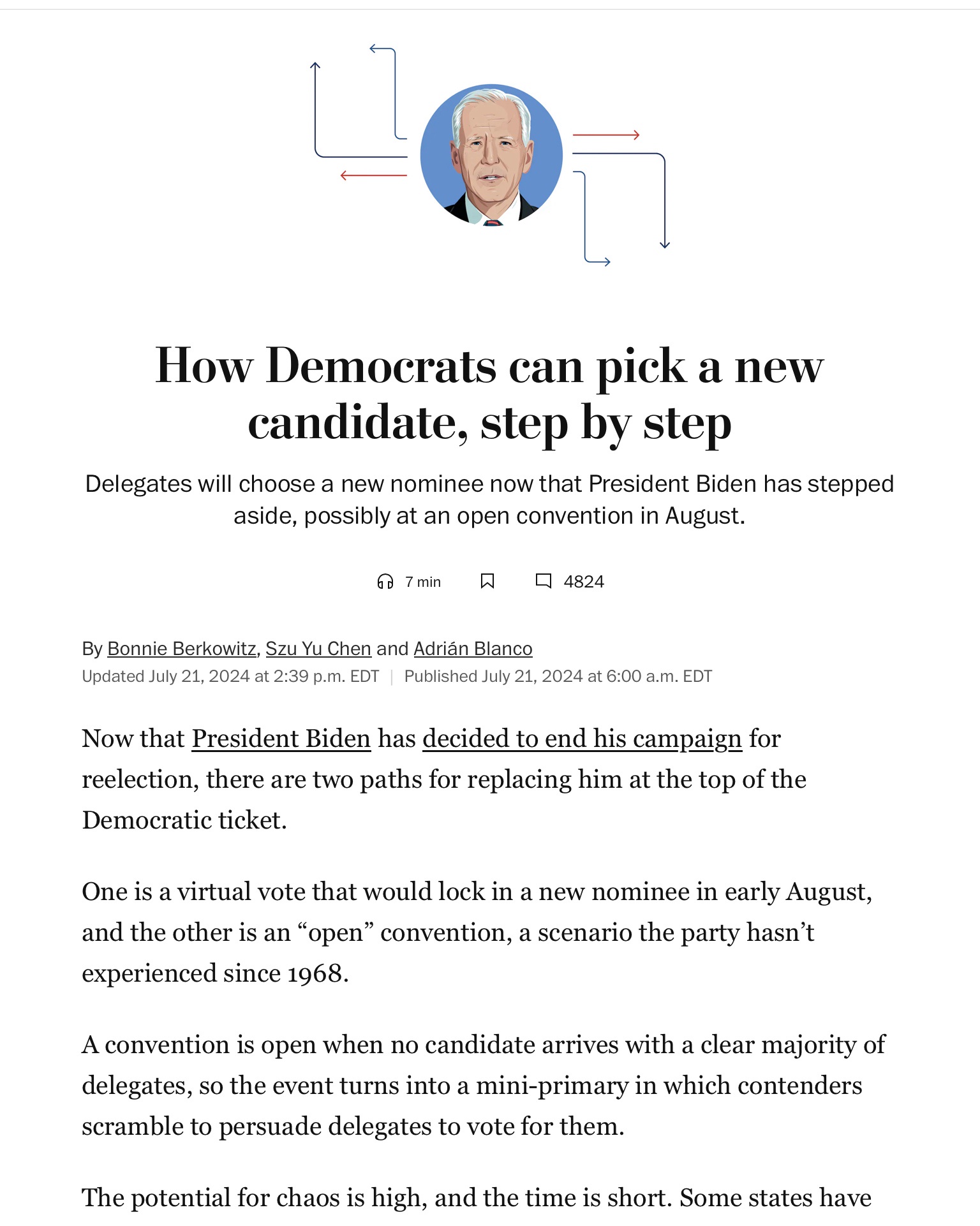 How Democrats can pick a new candidate, step by step

Delegates will choose a new nominee now that President Biden has stepped aside, possibly at an open convention in August.

7 min 4824

By Bonnie Berkowitz, Szu Yu Chen and Adrián Blanco
Updated July 21, 2024 at 2:39 p.m. EDT | Published July 21, 2024 at 6:00 a.m. EDT

Now that President Biden has decided to end his campaign for reelection, there are two paths for replacing him at the top of the Democratic ticket.

One is a virtual vote that would lock in a new nominee in early August, and the other is an “open” convention, a scenario the party hasn’t experienced since 1968.

A convention is open when no candidate arrives with a clear majority of delegates, so the event turns into a mini-primary in which contenders scramble to persuade delegates to vote for them.

The potential for chaos is high, and the time is short. Some states have